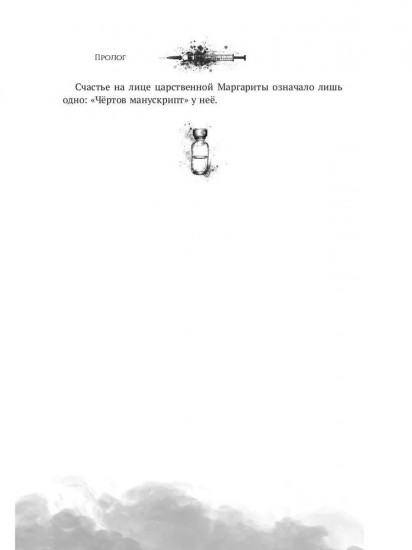 Пролог

Счастье на лице царственной Маргариты означало лишь одно: «Чёртов манускрипт» у неё.